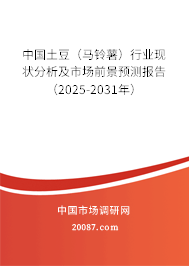 中国土豆（马铃薯）行业现状分析及市场前景预测报告（2025-2031年）

中国市场调研网

20087.com